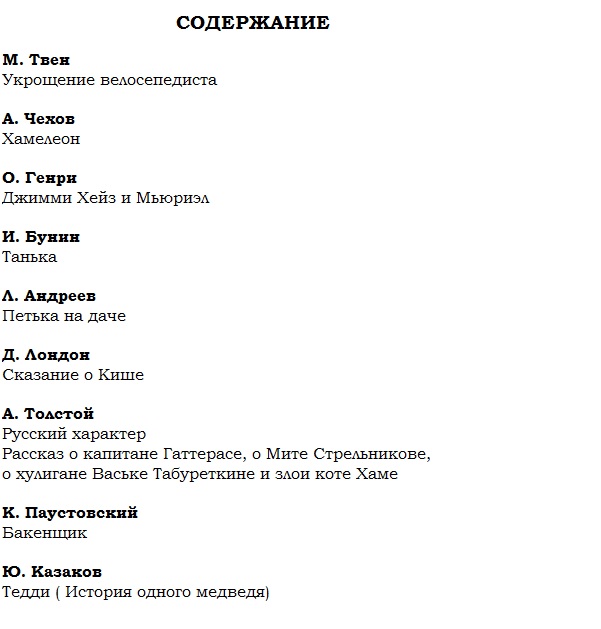 СОДЕРЖАНИЕ

М. Твен
Укрощение велосепедиста

А. Чехов
Хамелеон

О. Генри
Джимми Хейз и Мьюриэл

И. Бунин
Танька

Л. Андреев
Петька на даче

Д. Лондон
Сказание о Кише

А. Толстой
Русский характер
Рассказ о капитане Гаттерасе, о Мите Стрельникове, о хулигане Ваське Табуреткине и злои коте Хаме

К. Паустовский
Бакенщик

Ю. Казаков
Тедди ( История одного медведя)